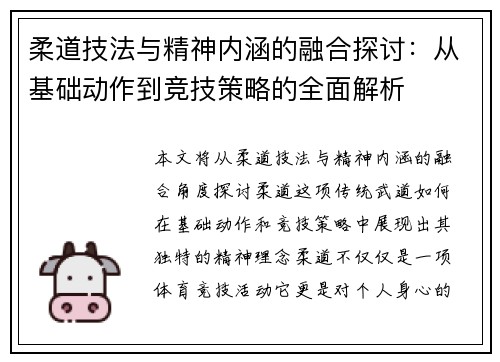 柔道技法与精神内涵的融合探讨：从基础动作到竞技策略的全面解析

本文将从柔道技法与精神内涵的融合角度探讨柔道这项传统武道如何在基础动作和竞技策略中展现出其独特的精神理念柔道不仅仅是一项体育竞技活动它更是对个人身心的